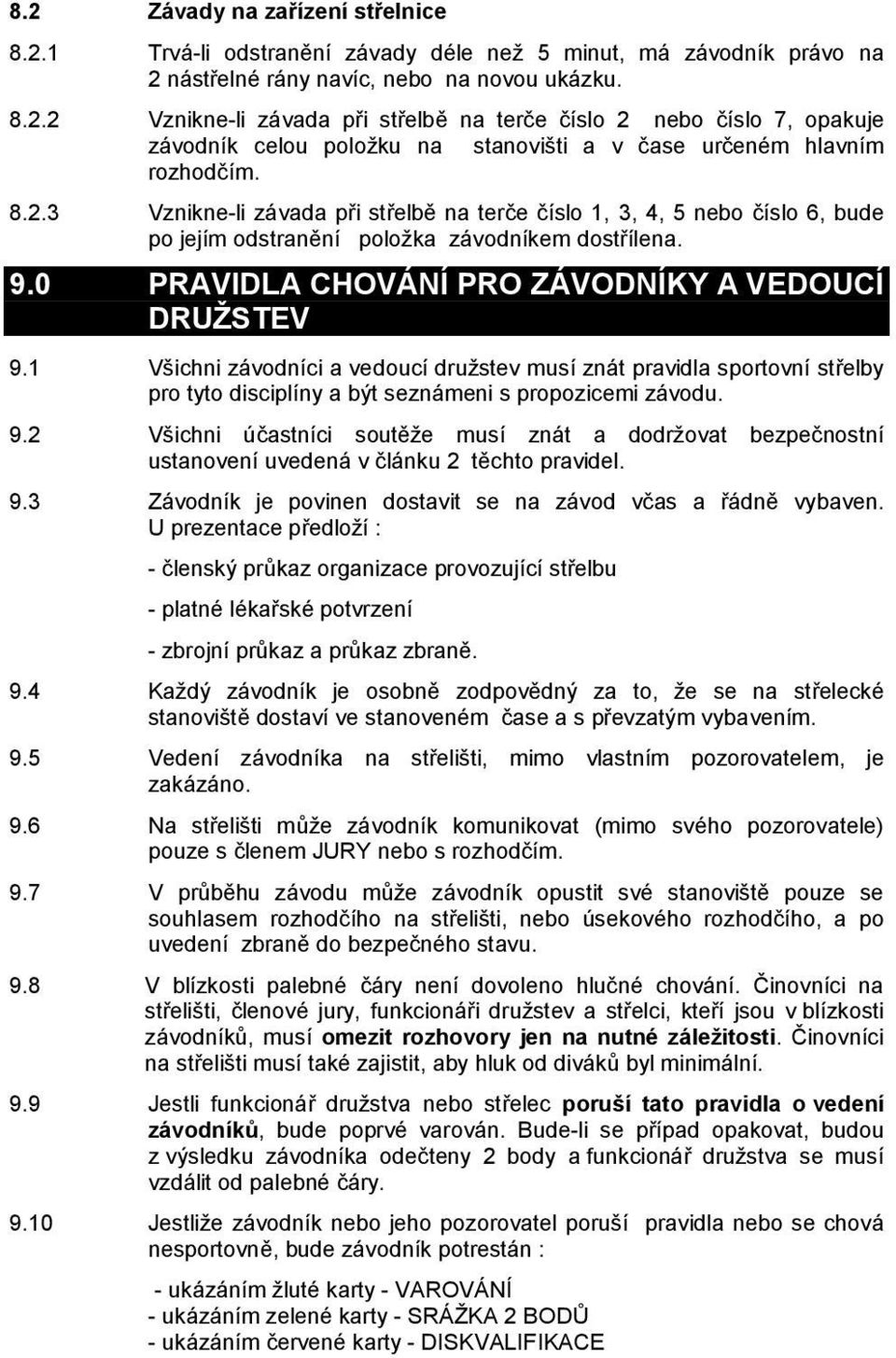 8.2 Závady na zařízení střelnice

8.2.1 Trvá-li odstranění závady déle než 5 minut, má závodník právo na 2 nástřelné rány navíc, nebo na novou ukázku.

8.2.2 Vznikne-li závada při střelbě na terče číslo 2 nebo číslo 7, opakuje závodník celou položku na stanovišti a v čase určeném hlavním rozhodčím.

8.2.3 Vznikne-li závada při střelbě na terče číslo 1, 3, 4, 5 nebo číslo 6, bude po jejím odstranění položka závodníkem dostřílena.

9.0 PRAVIDLA CHOVÁNÍ PRO ZÁVODNÍKY A VEDOUCÍ DRUŽSTEV

9.1 Všichni závodníci a vedoucí družstev musí znát pravidla sportovní střelby pro tyto disciplíny a být seznámeni s propozicemi závodu.

9.2 Všichni účastníci soutěže musí znát a dodržovat bezpečnostní ustanovení uvedená v článku 2 těchto pravidel.

9.3 Závodník je povinen dostavit se na závod včas a řádně vybaven. U prezentace předloží :

- členský průkaz organizace provozující střelbu

- platné lékařské potvrzení

- zbrojní průkaz a průkaz zbraně.

9.4 Každý závodník je osobně zodpovědný za to, že se na střelecké stanoviště dostaví ve stanoveném čase a s převzatým vybavením.

9.5 Vedení závodníka na střelišti, mimo vlastním pozorovatelem, je zakázáno.

9.6 Na střelišti může závodník komunikovat (mimo svého pozorovatele) pouze s členem JURY nebo s rozhodčím.

9.7 V průběhu závodu může závodník opustit své stanoviště pouze se souhlasem rozhodčího na střelišti, nebo úsekového rozhodčího, a po uvedení zbraně do bezpečného stavu.

9.8 V blízkosti palebné čáry není dovoleno hlučné chování. Činovníci na střelišti, členové jury, funkcionáři družstev a střelci, kteří jsou v blízkosti závodníků, musí omezit rozhovory jen na nutné záležitosti. Činovníci na střelišti musí také zajistit, aby hluk od diváků byl minimální.

9.9 Jestli funkcionář družstva nebo střelec poruší tato pravidla o vedení závodníků, bude poprvé varován. Bude-li se případ opakovat, budou z výsledku závodníka odečteny 2 body a funkcionář družstva se musí vzdálit od palebné čáry.

9.10 Jestliže závodník nebo jeho pozorovatel poruší pravidla nebo se chová nesportovně, bude závodník potrestán :

- ukázáním žluté karty - VAROVÁNÍ
- ukázáním zelené karty - SRÁŽKA 2 BODŮ
- ukázáním červené karty - DISKVALIFIKACE